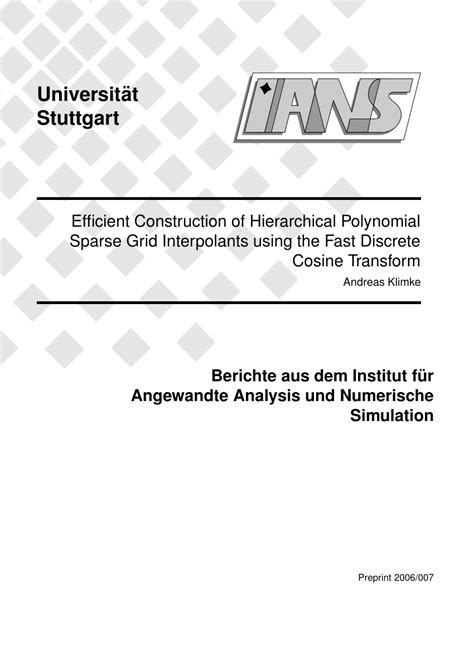 Universität
Stuttgart

IANS

Efficient Construction of Hierarchical Polynomial Sparse Grid Interpolants using the Fast Discrete Cosine Transform

Andreas Klimke

Berichte aus dem Institut für Angewandte Analysis und Numerische Simulation

Preprint 2006/007